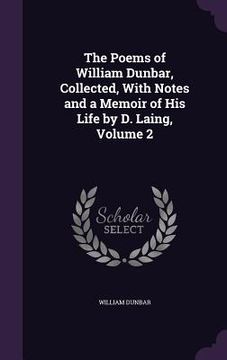 The Poems of William Dunbar, Collected, With Notes and a Memoir of His Life by D. Laing, Volume 2

Scholar SELECT

WILLIAM DUNBAR